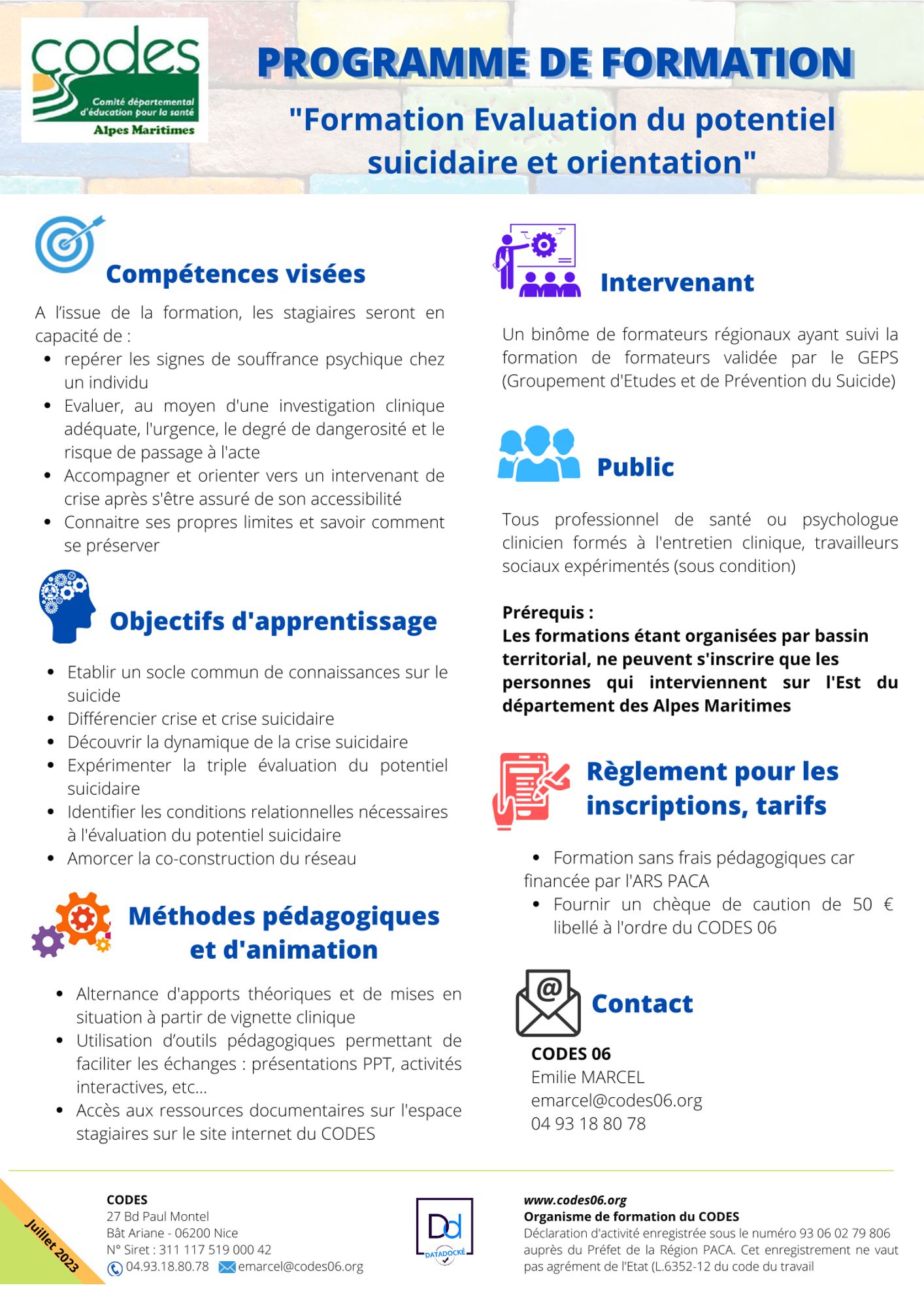 codes
Comité départemental d'éducation pour la santé
Alpes Maritimes

PROGRAMME DE FORMATION

"Formation Evaluation du potentiel suicidaire et orientation"

Compétences visées

A l'issue de la formation, les stagiaires seront en capacité de :
- repérer les signes de souffrance psychique chez un individu
- Evaluer, au moyen d'une investigation clinique adéquate, l'urgence, le degré de dangerosité et le risque de passage à l'acte
- Accompagner et orienter vers un intervenant de crise après s'être assuré de son accessibilité
- Connaitre ses propres limites et savoir comment se préserver

Objectifs d'apprentissage

- Etablir un socle commun de connaissances sur le suicide
- Différencier crise et crise suicidaire
- Découvrir la dynamique de la crise suicidaire
- Expérimenter la triple évaluation du potentiel suicidaire
- Identifier les conditions relationnelles nécessaires à l'évaluation du potentiel suicidaire
- Amorcer la co-construction du réseau

Méthodes pédagogiques et d'animation

- Alternance d'apports théoriques et de mises en situation à partir de vignette clinique
- Utilisation d'outils pédagogiques permettant de faciliter les échanges : présentations PPT, activités interactives, etc...
- Accès aux ressources documentaires sur l'espace stagiaires sur le site internet du CODES

Intervenant

Un binôme de formateurs régionaux ayant suivi la formation de formateurs validée par le GEPS (Groupement d'Etudes et de Prévention du Suicide)

Public

Tous professionnel de santé ou psychologue clinicien formés à l'entretien clinique, travailleurs sociaux expérimentés (sous condition)

Prérequis :
Les formations étant organisées par bassin territorial, ne peuvent s'inscrire que les personnes qui interviennent sur l'Est du département des Alpes Maritimes

Règlement pour les inscriptions, tarifs

- Formation sans frais pédagogiques car financée par l'ARS PACA
- Fournir un chèque de caution de 50 € libellé à l'ordre du CODES 06

Contact

CODES 06
Emilie MARCEL
emarcel@codes06.org
04 93 18 80 78

Juillet 2023

CODES
27 Bd Paul Montel
Bât Ariane - 06200 Nice
N° Siret : 311 117 519 000 42
04.93.18.80.78 emarcel@codes06.org

Dd
DATADOCKÉ

www.codes06.org
Organisme de formation du CODES
Déclaration d'activité enregistrée sous le numéro 93 06 02 79 806 auprès du Préfet de la Région PACA. Cet enregistrement ne vaut pas agrément de l'Etat (L.6352-12 du code du travail